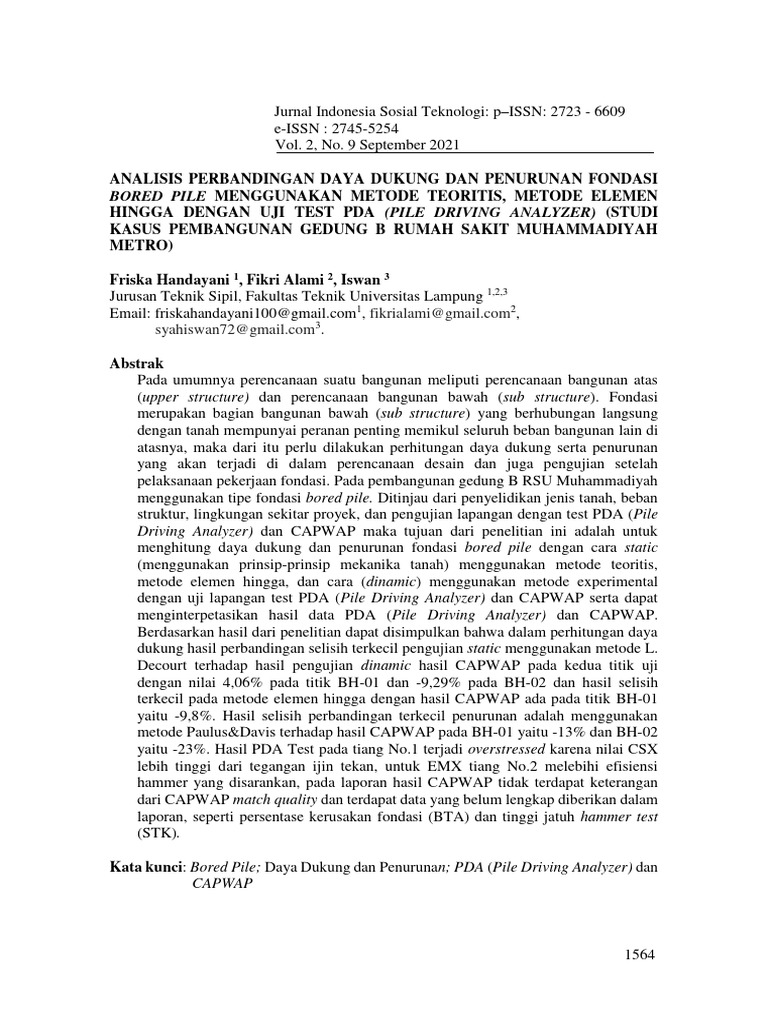 Jurnal Indonesia Sosial Teknologi: p–ISSN: 2723 - 6609
e-ISSN : 2745-5254
Vol. 2, No. 9 September 2021

ANALISIS PERBANDINGAN DAYA DUKUNG DAN PENURUNAN FONDASI BORED PILE MENGGUNAKAN METODE TEORITIS, METODE ELEMEN HINGGA DENGAN UJI TEST PDA (PILE DRIVING ANALYZER) (STUDI KASUS PEMBANGUNAN GEDUNG B RUMAH SAKIT MUHAMMADIYAH METRO)

Friska Handayani $^1$, Fikri Alami $^2$, Iswan $^3$
Jurusan Teknik Sipil, Fakultas Teknik Universitas Lampung $^{1,2,3}$
Email: friskahandayani100@gmail.com$^1$, fikrialami@gmail.com$^2$, syahiswan72@gmail.com$^3$.

Abstrak
Pada umumnya perencanaan suatu bangunan meliputi perencanaan bangunan atas (upper structure) dan perencanaan bangunan bawah (sub structure). Fondasi merupakan bagian bangunan bawah (sub structure) yang berhubungan langsung dengan tanah mempunyai peranan penting memikul seluruh beban bangunan lain di atasnya, maka dari itu perlu dilakukan perhitungan daya dukung serta penurunan yang akan terjadi di dalam perencanaan desain dan juga pengujian setelah pelaksanaan pekerjaan fondasi. Pada pembangunan gedung B RSU Muhammadiyah menggunakan tipe fondasi bored pile. Ditinjau dari penyelidikan jenis tanah, beban struktur, lingkungan sekitar proyek, dan pengujian lapangan dengan test PDA (Pile Driving Analyzer) dan CAPWAP maka tujuan dari penelitian ini adalah untuk menghitung daya dukung dan penurunan fondasi bored pile dengan cara static (menggunakan prinsip-prinsip mekanika tanah) menggunakan metode teoritis, metode elemen hingga, dan cara (dinamic) menggunakan metode experimental dengan uji lapangan test PDA (Pile Driving Analyzer) dan CAPWAP serta dapat menginterpetasikan hasil data PDA (Pile Driving Analyzer) dan CAPWAP. Berdasarkan hasil dari penelitian dapat disimpulkan bahwa dalam perhitungan daya dukung hasil perbandingan selisih terkecil pengujian static menggunakan metode L. Decourt terhadap hasil pengujian dinamic hasil CAPWAP pada kedua titik uji dengan nilai 4,06% pada titik BH-01 dan -9,29% pada BH-02 dan hasil selisih terkecil pada metode elemen hingga dengan hasil CAPWAP ada pada titik BH-01 yaitu -9,8%. Hasil selisih perbandingan terkecil penurunan adalah menggunakan metode Paulus&Davis terhadap hasil CAPWAP pada BH-01 yaitu -13% dan BH-02 yaitu -23%. Hasil PDA Test pada tiang No.1 terjadi overstressed karena nilai CSX lebih tinggi dari tegangan ijin tekan, untuk EMX tiang No.2 melebihi efisiensi hammer yang disarankan, pada laporan hasil CAPWAP tidak terdapat keterangan dari CAPWAP match quality dan terdapat data yang belum lengkap diberikan dalam laporan, seperti persentase kerusakan fondasi (BTA) dan tinggi jatuh hammer test (STK).

Kata kunci: Bored Pile; Daya Dukung dan Penurunan; PDA (Pile Driving Analyzer) dan CAPWAP

1564